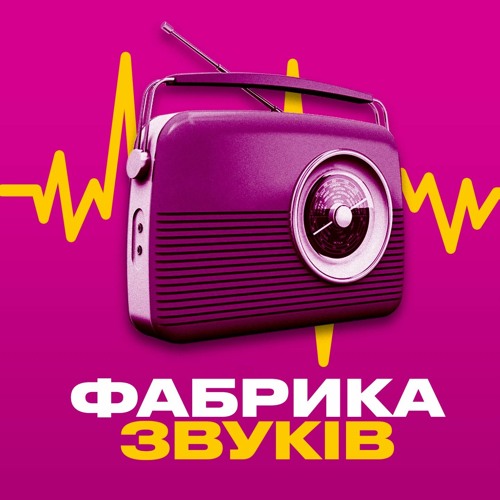 ФАБРИКА
ЗВУКІВ